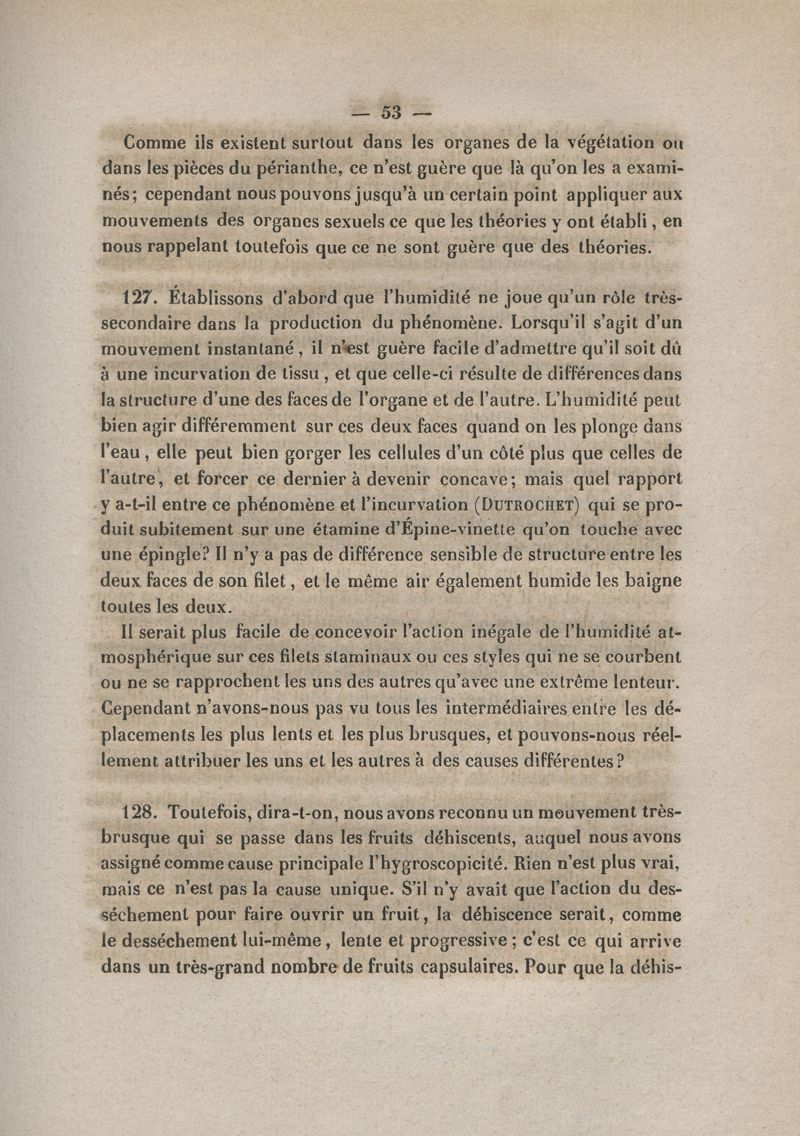 — 53 —

Comme ils existent surtout dans les organes de la végétation ou dans les pièces du périanthe, ce n'est guère que là qu'on les a examinés; cependant nous pouvons jusqu'à un certain point appliquer aux mouvements des organes sexuels ce que les théories y ont établi, en nous rappelant toutefois que ce ne sont guère que des théories.

127. Établissons d'abord que l'humidité ne joue qu'un rôle très-secondaire dans la production du phénomène. Lorsqu'il s'agit d'un mouvement instantané, il n'est guère facile d'admettre qu'il soit dû à une incurvation de tissu, et que celle-ci résulte de différences dans la structure d'une des faces de l'organe et de l'autre. L'humidité peut bien agir différemment sur ces deux faces quand on les plonge dans l'eau, elle peut bien gorger les cellules d'un côté plus que celles de l'autre, et forcer ce dernier à devenir concave; mais quel rapport y a-t-il entre ce phénomène et l'incurvation (DUTROCHET) qui se produit subitement sur une étamine d'Épine-vinette qu'on touche avec une épingle? Il n'y a pas de différence sensible de structure entre les deux faces de son filet, et le même air également humide les baigne toutes les deux.

Il serait plus facile de concevoir l'action inégale de l'humidité atmosphérique sur ces filets staminaux ou ces styles qui ne se courbent ou ne se rapprochent les uns des autres qu'avec une extrême lenteur. Cependant n'avons-nous pas vu tous les intermédiaires entre les déplacements les plus lents et les plus brusques, et pouvons-nous réellement attribuer les uns et les autres à des causes différentes?

128. Toutefois, dira-t-on, nous avons reconnu un mouvement très-brusque qui se passe dans les fruits déhiscents, auquel nous avons assigné comme cause principale l'hygroscopicité. Rien n'est plus vrai, mais ce n'est pas la cause unique. S'il n'y avait que l'action du desséchement pour faire ouvrir un fruit, la déhiscence serait, comme le desséchement lui-même, lente et progressive; c'est ce qui arrive dans un très-grand nombre de fruits capsulaires. Pour que la déhis-